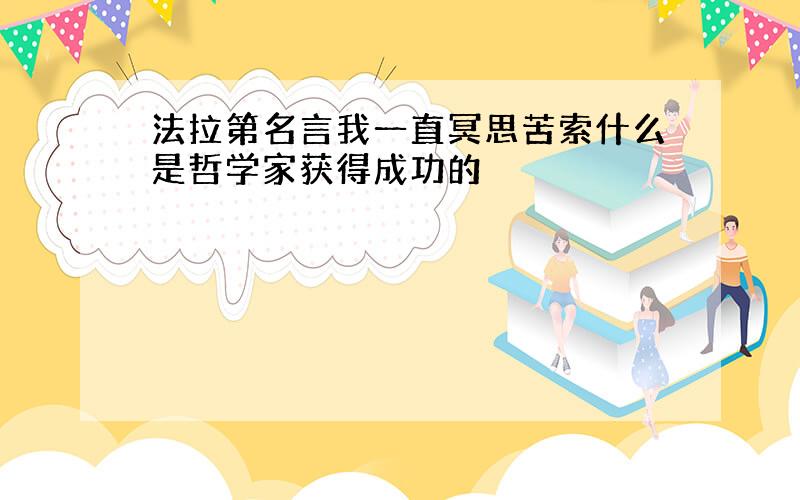 法拉第名言我一直冥思苦索什么是哲学家获得成功的